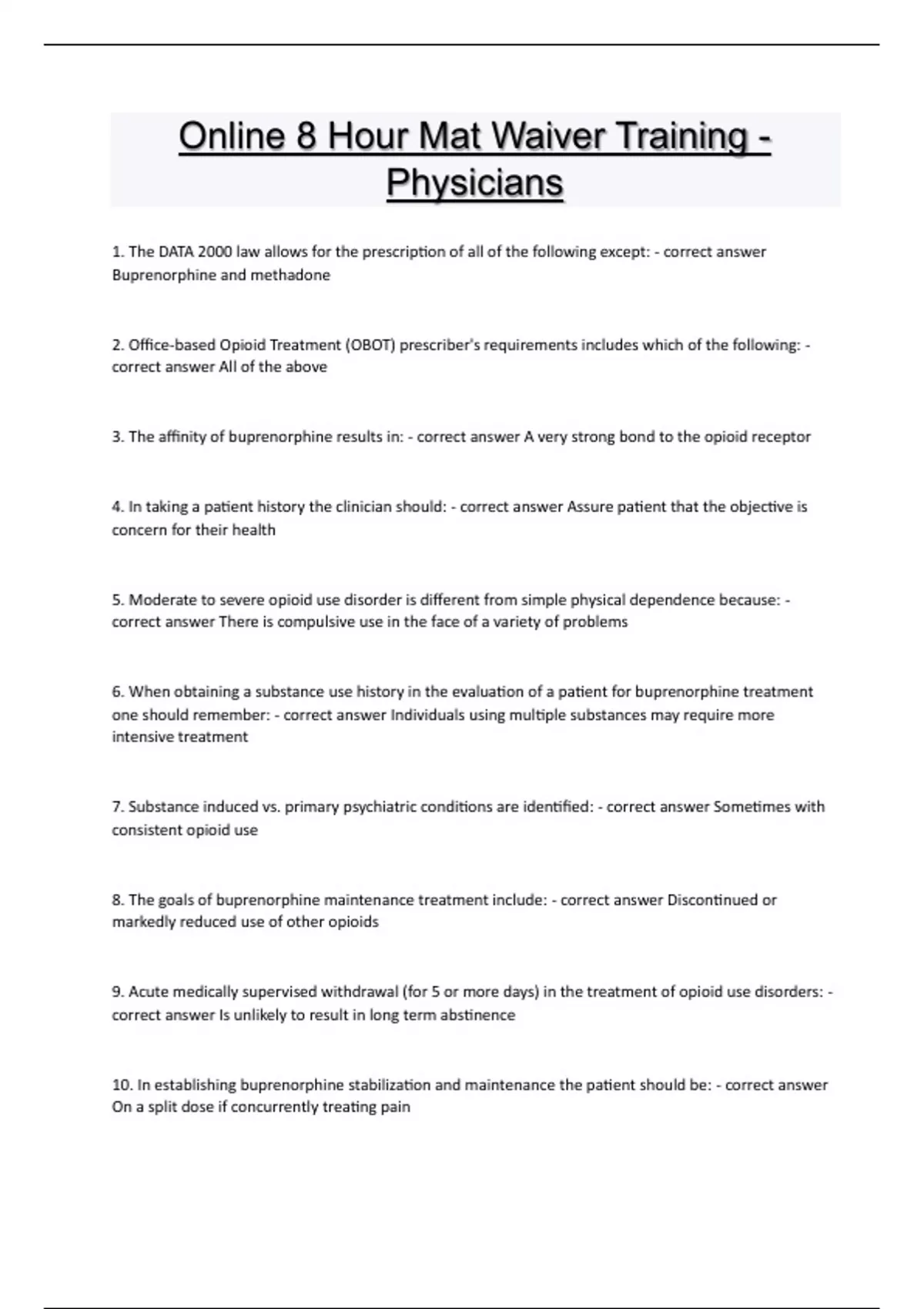 Online 8 Hour Mat Waiver Training - Physicians

1. The DATA 2000 law allows for the prescription of all of the following except: - correct answer Buprenorphine and methadone

2. Office-based Opioid Treatment (OBOT) prescriber's requirements includes which of the following: - correct answer All of the above

3. The affinity of buprenorphine results in: - correct answer A very strong bond to the opioid receptor

4. In taking a patient history the clinician should: - correct answer Assure patient that the objective is concern for their health

5. Moderate to severe opioid use disorder is different from simple physical dependence because: - correct answer There is compulsive use in the face of a variety of problems

6. When obtaining a substance use history in the evaluation of a patient for buprenorphine treatment one should remember: - correct answer Individuals using multiple substances may require more intensive treatment

7. Substance induced vs. primary psychiatric conditions are identified: - correct answer Sometimes with consistent opioid use

8. The goals of buprenorphine maintenance treatment include: - correct answer Discontinued or markedly reduced use of other opioids

9. Acute medically supervised withdrawal (for 5 or more days) in the treatment of opioid use disorders: - correct answer Is unlikely to result in long term abstinence

10. In establishing buprenorphine stabilization and maintenance the patient should be: - correct answer On a split dose if concurrently treating pain